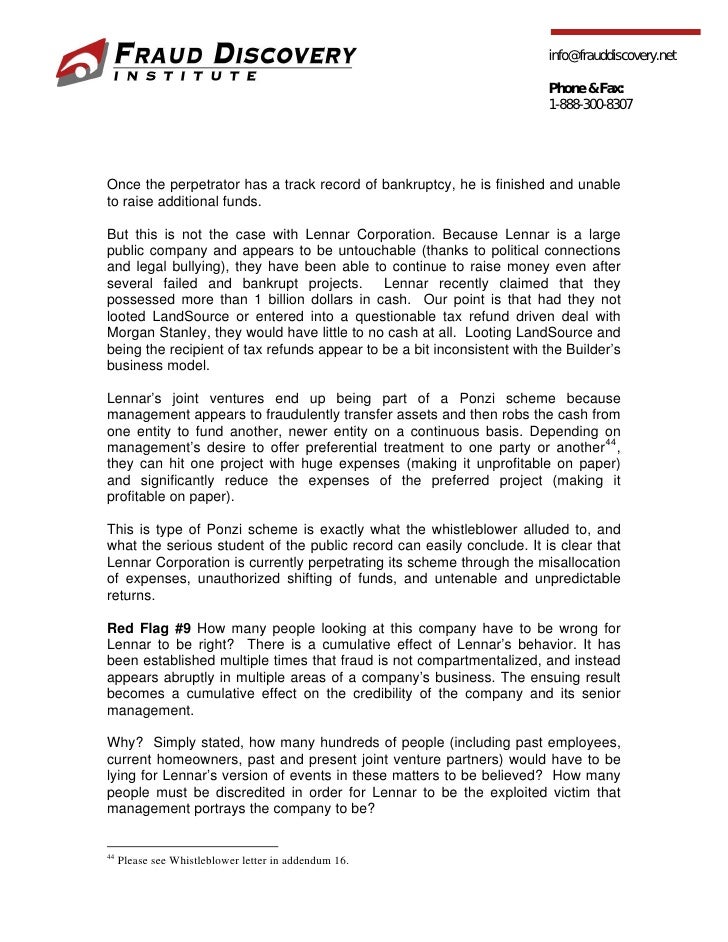 FRAUD DISCOVERY
INSTITUTE

info@frauddiscovery.net

Phone & Fax:
1-888-300-8307

Once the perpetrator has a track record of bankruptcy, he is finished and unable to raise additional funds.

But this is not the case with Lennar Corporation. Because Lennar is a large public company and appears to be untouchable (thanks to political connections and legal bullying), they have been able to continue to raise money even after several failed and bankrupt projects. Lennar recently claimed that they possessed more than 1 billion dollars in cash. Our point is that had they not looted LandSource or entered into a questionable tax refund driven deal with Morgan Stanley, they would have little to no cash at all. Looting LandSource and being the recipient of tax refunds appear to be a bit inconsistent with the Builder's business model.

Lennar's joint ventures end up being part of a Ponzi scheme because management appears to fraudulently transfer assets and then robs the cash from one entity to fund another, newer entity on a continuous basis. Depending on management's desire to offer preferential treatment to one party or another$^{44}$, they can hit one project with huge expenses (making it unprofitable on paper) and significantly reduce the expenses of the preferred project (making it profitable on paper).

This is type of Ponzi scheme is exactly what the whistleblower alluded to, and what the serious student of the public record can easily conclude. It is clear that Lennar Corporation is currently perpetrating its scheme through the misallocation of expenses, unauthorized shifting of funds, and untenable and unpredictable returns.

Red Flag #9 How many people looking at this company have to be wrong for Lennar to be right? There is a cumulative effect of Lennar's behavior. It has been established multiple times that fraud is not compartmentalized, and instead appears abruptly in multiple areas of a company's business. The ensuing result becomes a cumulative effect on the credibility of the company and its senior management.

Why? Simply stated, how many hundreds of people (including past employees, current homeowners, past and present joint venture partners) would have to be lying for Lennar's version of events in these matters to be believed? How many people must be discredited in order for Lennar to be the exploited victim that management portrays the company to be?

$^{44}$ Please see Whistleblower letter in addendum 16.